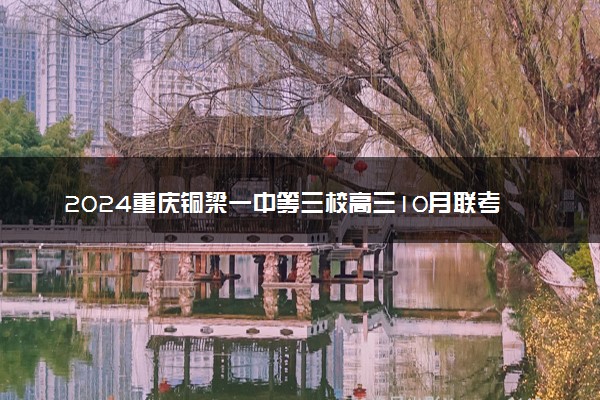 2024重庆铜梁一中等三校高三10月联考